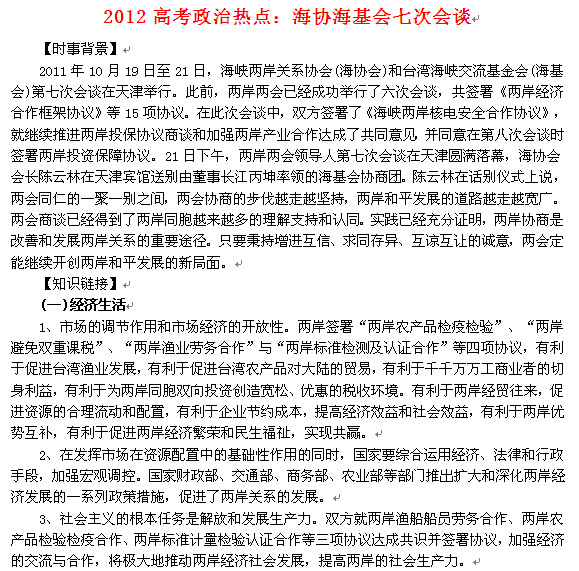 2012 高考政治热点：海协海基会七次会谈

【时事背景】

2011 年 10 月 19 日至 21 日，海峡两岸关系协会(海协会)和台湾海峡交流基金会(海基会)第七次会谈在天津举行。此前，两岸两会已经成功举行了六次会谈，共签署《两岸经济合作框架协议》等 15 项协议。在此次会谈中，双方签署了《海峡两岸核电安全合作协议》，就继续推进两岸投保协议商谈和加强两岸产业合作达成了共同意见 并同意在第八次会谈时签署两岸投资保障协议。21 日下午，两岸两会领导人第七次会谈在天津圆满落幕，海协会会长陈云林在天津宾馆送别由董事长江丙坤率领的海基会协商团。陈云林在话别仪式上说，两会同仁的一聚一别之间，两会协商的步伐越走越坚持，两岸和平发展的道路越走越宽广。两会商谈已经得到了两岸同胞越来越多的理解支持和认同。实践已经充分证明，两岸协商是改善和发展两岸关系的重要途径。只要秉持增进互信、求同存异、互谅互让的诚意，两会定能继续开创两岸和平发展的新局面。

【知识链接】

(一)经济生活

1、市场的调节作用和市场经济的开放性。两岸签署“两岸农产品检疫检验”、“两岸避免双重课税”、“两岸渔业劳务合作”与“两岸标准检测及认证合作”等四项协议，有利于促进台湾渔业发展，有利于促进台湾农产品对大陆的贸易，有利于千千万万工商业者的切身利益，有利于为两岸同胞双向投资创造宽松、优惠的税收环境。有利于两岸经贸往来，促进资源的合理流动和配置，有利于企业节约成本，提高经济效益和社会效益，有利于两岸优势互补，有利于促进两岸经济繁荣和民生福祉，实现共赢。

2、在发挥市场在资源配置中的基础性作用的同时，国家要综合运用经济、法律和行政手段，加强宏观调控。国家财政部、交通部、商务部、农业部等部门推出扩大和深化两岸经济发展的一系列政策措施，促进了两岸关系的发展。

3、社会主义的根本任务是解放和发展生产力。双方就两岸渔船船员劳务合作、两岸农产品检验检疫合作、两岸标准计量检验认证合作等三项协议达成共识并签署协议，加强经济的交流与合作，将极大地推动两岸经济社会发展，提高两岸的社会生产力。